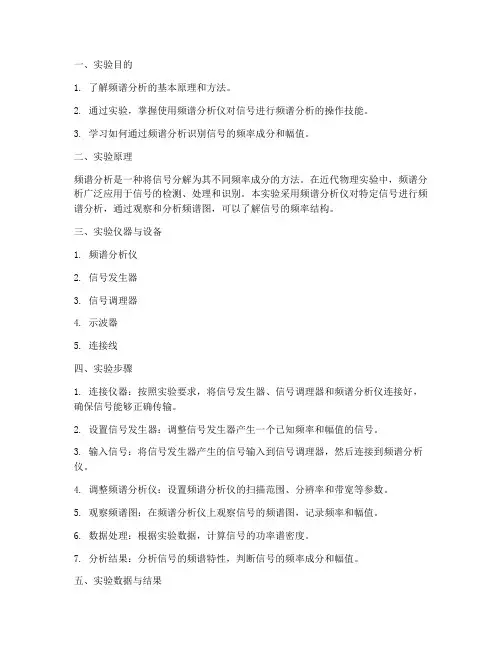 一、实验目的

1. 了解频谱分析的基本原理和方法。

2. 通过实验，掌握使用频谱分析仪对信号进行频谱分析的操作技能。

3. 学习如何通过频谱分析识别信号的频率成分和幅值。

二、实验原理

频谱分析是一种将信号分解为其不同频率成分的方法。在近代物理实验中，频谱分析广泛应用于信号的检测、处理和识别。本实验采用频谱分析仪对特定信号进行频谱分析，通过观察和分析频谱图，可以了解信号的频率结构。

三、实验仪器与设备

1. 频谱分析仪

2. 信号发生器

3. 信号调理器

4. 示波器

5. 连接线

四、实验步骤

1. 连接仪器：按照实验要求，将信号发生器、信号调理器和频谱分析仪连接好，确保信号能够正确传输。

2. 设置信号发生器：调整信号发生器产生一个已知频率和幅值的信号。

3. 输入信号：将信号发生器产生的信号输入到信号调理器，然后连接到频谱分析仪。

4. 调整频谱分析仪：设置频谱分析仪的扫描范围、分辨率和带宽等参数。

5. 观察频谱图：在频谱分析仪上观察信号的频谱图，记录频率和幅值。

6. 数据处理：根据实验数据，计算信号的功率谱密度。

7. 分析结果：分析信号的频谱特性，判断信号的频率成分和幅值。

五、实验数据与结果